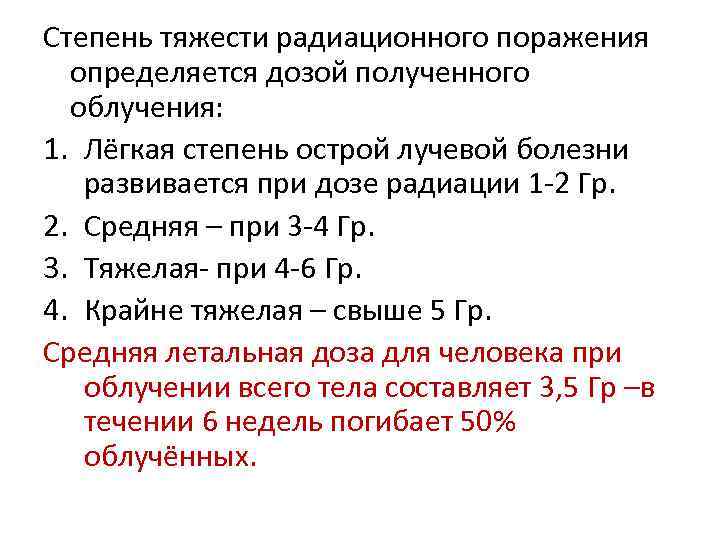 Степень тяжести радиационного поражения определяется дозой полученного облучения:

1. Лёгкая степень острой лучевой болезни развивается при дозе радиации 1-2 Гр.
2. Средняя – при 3-4 Гр.
3. Тяжелая- при 4-6 Гр.
4. Крайне тяжелая – свыше 5 Гр.

Средняя летальная доза для человека при облучении всего тела составляет 3,5 Гр –в течении 6 недель погибает 50% облучённых.